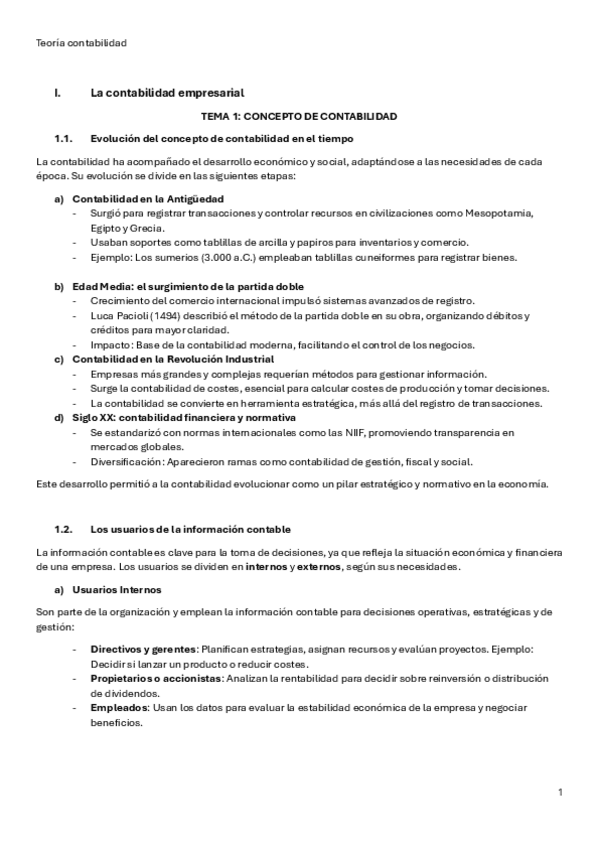 Teoría contabilidad

I. La contabilidad empresarial

TEMA 1: CONCEPTO DE CONTABILIDAD

1.1. Evolución del concepto de contabilidad en el tiempo

La contabilidad ha acompañado el desarrollo económico y social, adaptándose a las necesidades de cada época. Su evolución se divide en las siguientes etapas:

a) Contabilidad en la Antigüedad
- Surgió para registrar transacciones y controlar recursos en civilizaciones como Mesopotamia, Egipto y Grecia.
- Usaban soportes como tablillas de arcilla y papiros para inventarios y comercio.
- Ejemplo: Los sumerios (3.000 a.C.) empleaban tablillas cuneiformes para registrar bienes.

b) Edad Media: el surgimiento de la partida doble
- Crecimiento del comercio internacional impulsó sistemas avanzados de registro.
- Luca Pacioli (1494) describió el método de la partida doble en su obra, organizando débitos y créditos para mayor claridad.
- Impacto: Base de la contabilidad moderna, facilitando el control de los negocios.

c) Contabilidad en la Revolución Industrial
- Empresas más grandes y complejas requerían métodos para gestionar información.
- Surge la contabilidad de costes, esencial para calcular costes de producción y tomar decisiones.
- La contabilidad se convierte en herramienta estratégica, más allá del registro de transacciones.

d) Siglo XX: contabilidad financiera y normativa
- Se estandarizó con normas internacionales como las NIIF, promoviendo transparencia en mercados globales.
- Diversificación: Aparecieron ramas como contabilidad de gestión, fiscal y social.

Este desarrollo permitió a la contabilidad evolucionar como un pilar estratégico y normativo en la economía.

1.2. Los usuarios de la información contable

La información contable es clave para la toma de decisiones, ya que refleja la situación económica y financiera de una empresa. Los usuarios se dividen en internos y externos, según sus necesidades.

a) Usuarios Internos

Son parte de la organización y emplean la información contable para decisiones operativas, estratégicas y de gestión:

- Directivos y gerentes: Planifican estrategias, asignan recursos y evalúan proyectos. Ejemplo: Decidir si lanzar un producto o reducir costes.
- Propietarios o accionistas: Analizan la rentabilidad para decidir sobre reinversión o distribución de dividendos.
- Empleados: Usan los datos para evaluar la estabilidad económica de la empresa y negociar beneficios.

1